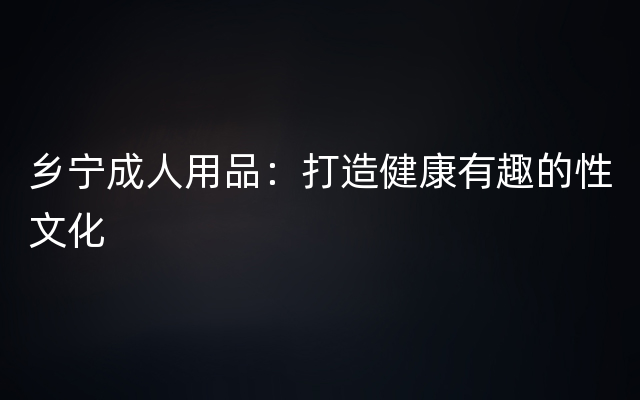 乡宁成人用品：打造健康有趣的性文化